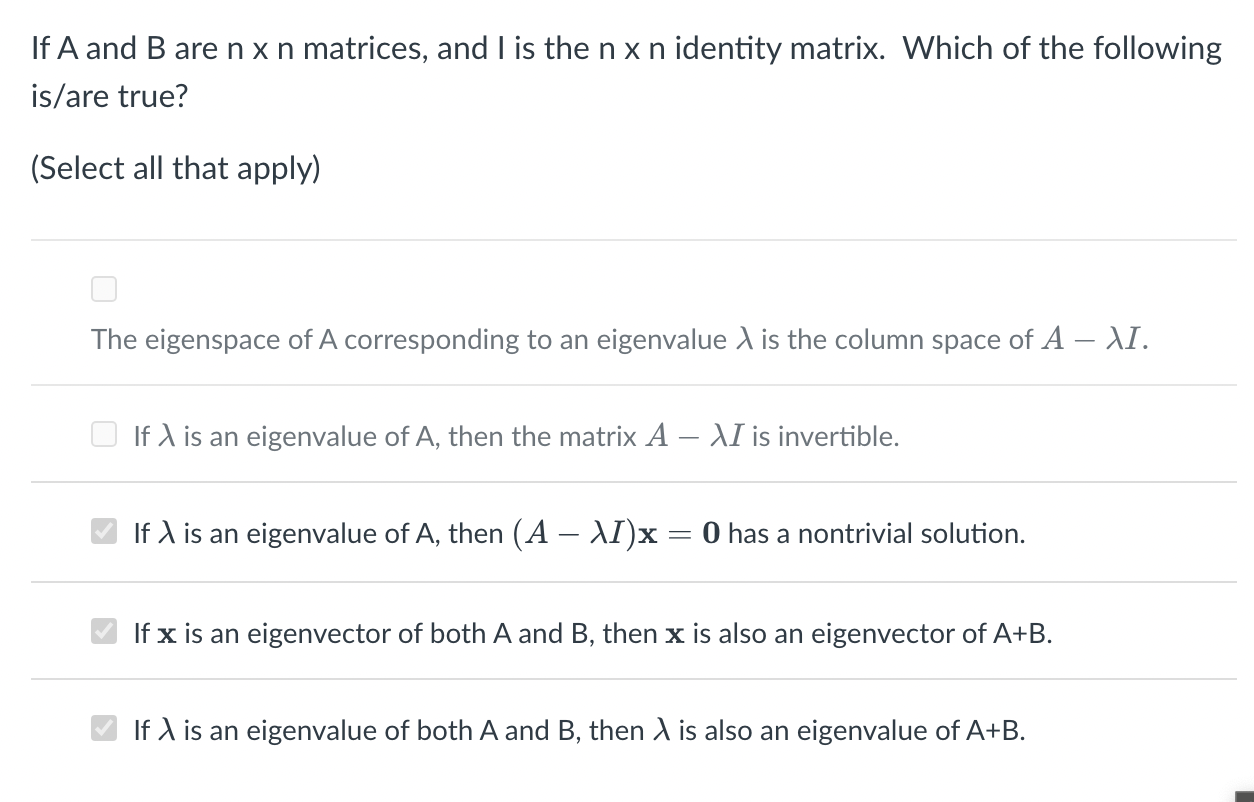 If A and B are n x n matrices, and I is the n x n identity matrix. Which of the following is/are true?

(Select all that apply)

The eigenspace of A corresponding to an eigenvalue $\lambda$ is the column space of $A - \lambda I$.

If $\lambda$ is an eigenvalue of A, then the matrix $A - \lambda I$ is invertible.

If $\lambda$ is an eigenvalue of A, then $(A - \lambda I)\mathbf{x} = \mathbf{0}$ has a nontrivial solution.

If $\mathbf{x}$ is an eigenvector of both A and B, then $\mathbf{x}$ is also an eigenvector of A+B.

If $\lambda$ is an eigenvalue of both A and B, then $\lambda$ is also an eigenvalue of A+B.